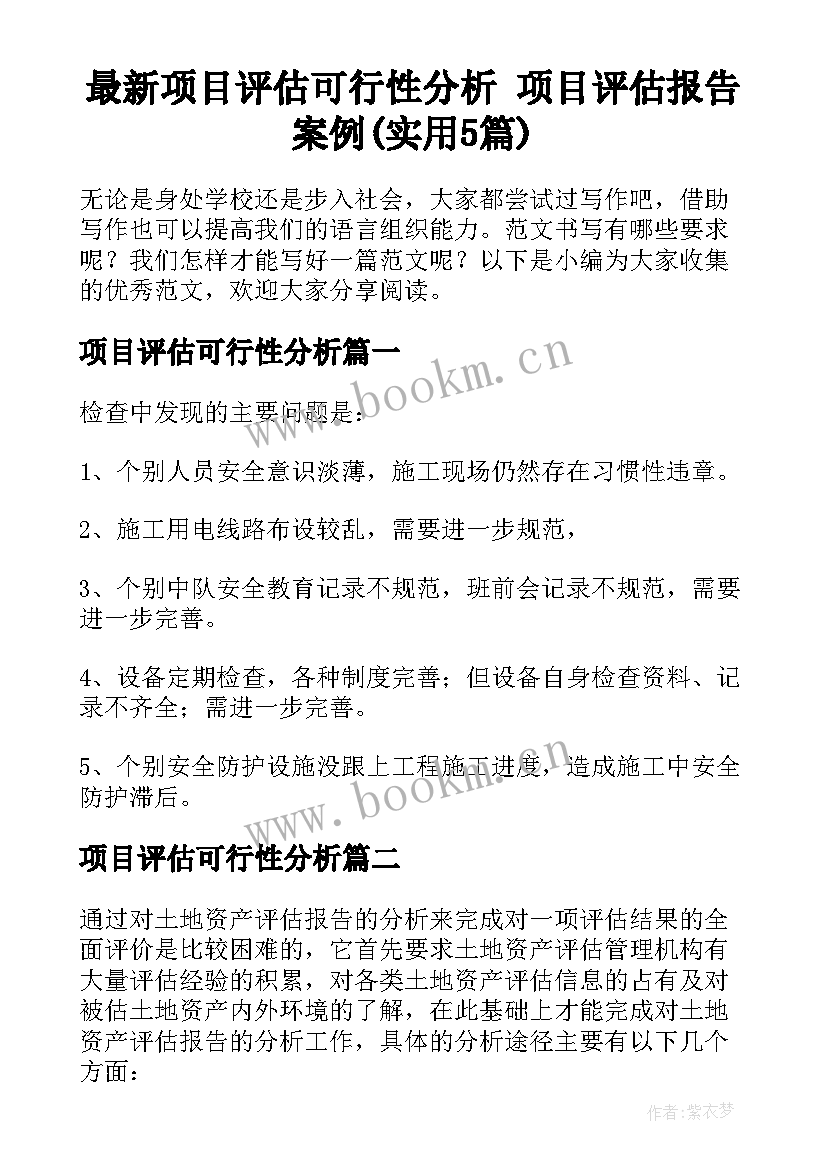 最新项目评估可行性分析 项目评估报告案例(实用5篇)

无论是身处学校还是步入社会，大家都尝试过写作吧，借助写作也可以提高我们的语言组织能力。范文书写有哪些要求呢？我们怎样才能写好一篇范文呢？以下是小编为大家收集的优秀范文，欢迎大家分享阅读。

项目评估可行性分析篇一

www.bookm.cn

检查中发现的主要问题是：

1、个别人员安全意识淡薄，施工现场仍然存在习惯性违章。

2、施工用电线路布设较乱，需要进一步规范，

3、个别中队安全教育记录不规范，班前会记录不规范，需要进一步完善。

4、设备定期检查，各种制度完善；但设备自身检查资料、记录不齐全；需进一步完善。

5、个别安全防护设施没跟上工程施工进度，造成施工中安全防护滞后。

www.bookm.cn

项目评估可行性分析篇二

通过对土地资产评估报告的分析来完成对一项评估结果的全面评价是比较困难的，它首先要求土地资产评估管理机构有大量评估经验的积累，对各类土地资产评估信息的占有及对被估土地资产内外环境的了解，在此基础上才能完成对土地资产评估报告的分析工作，具体的分析途径主要有以下几个方面：

作者：紫衣梦